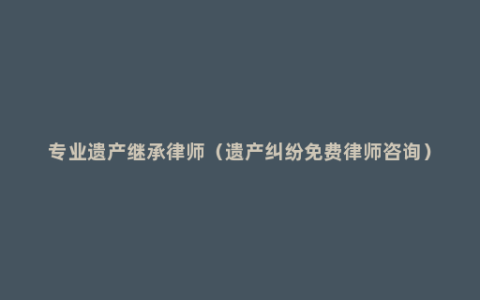 专业遗产继承律师（遗产纠纷免费律师咨询）